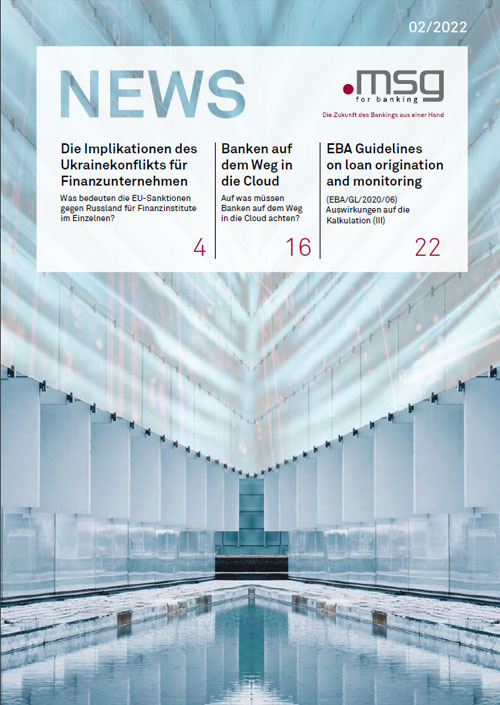 02/2022

NEWS

.msg for banking

Die Zukunft des Bankings aus einer Hand

Die Implikationen des Ukrainekonflikts für Finanzunternehmen

Was bedeuten die EU-Sanktionen gegen Russland für Finanzinstitute im Einzelnen?

4

Banken auf dem Weg in die Cloud

Auf was müssen Banken auf dem Weg in die Cloud achten?

16

EBA Guidelines on loan origination and monitoring

(EBA/GL/2020/06) Auswirkungen auf die Kalkulation (III)

22